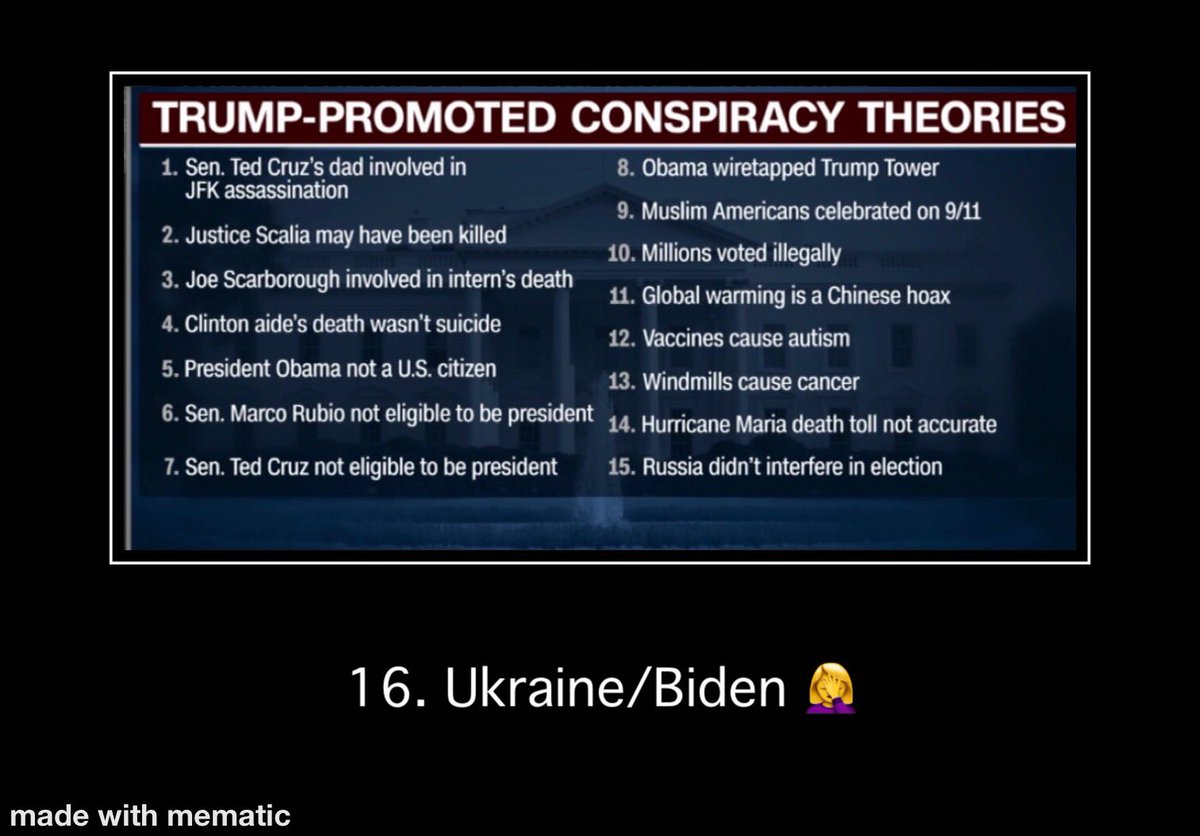 TRUMP-PROMOTED CONSPIRACY THEORIES

1. Sen. Ted Cruz's dad involved in JFK assassination
2. Justice Scalia may have been killed
3. Joe Scarborough involved in intern's death
4. Clinton aide's death wasn't suicide
5. President Obama not a U.S. citizen
6. Sen. Marco Rubio not eligible to be president
7. Sen. Ted Cruz not eligible to be president

8. Obama wiretapped Trump Tower
9. Muslim Americans celebrated on 9/11
10. Millions voted illegally
11. Global warming is a Chinese hoax
12. Vaccines cause autism
13. Windmills cause cancer
14. Hurricane Maria death toll not accurate
15. Russia didn't interfere in election

16. Ukraine/Biden 🤦‍♀️

made with mematic